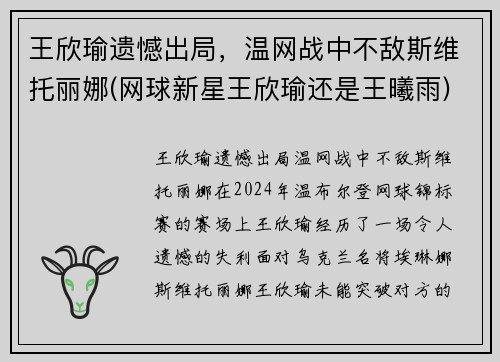 王欣瑜遗憾出局，温网战中不敌斯维托丽娜(网球新星王欣瑜还是王曦雨)

王欣瑜遗憾出局温网战中不敌斯维托丽娜在2024年温布尔登网球锦标赛的赛场上王欣瑜经历了一场令人遗憾的失利面对乌克兰名将埃琳娜斯维托丽娜王欣瑜未能突破对方的